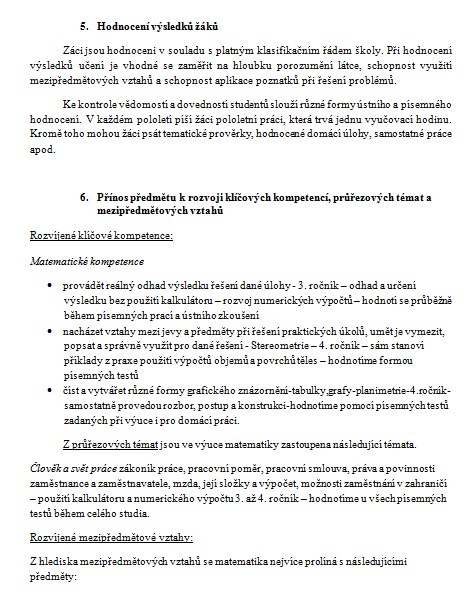 5. Hodnocení výsledků žáků

Žáci jsou hodnoceni v souladu s platným klasifikačním řádem školy. Při hodnocení výsledků učení je vhodné se zaměřit na hloubku porozumění látce, schopnost využití mezipředmětových vztahů a schopnost aplikace poznatků při řešení problémů.

Ke kontrole vědomostí a dovedností studentů slouží různé formy ústního a písemného hodnocení. V každém pololetí píší žáci pololetní práci, která trvá jednu vyučovací hodinu. Kromě toho mohou žáci psát tematické prověrky, hodnocené domácí úlohy, samostatné práce apod.

6. Přínos předmětu k rozvoji klíčových kompetencí, průřezových témat a mezipředmětových vztahů

Rozvíjené klíčové kompetence:

Matematické kompetence

• provádět reálný odhad výsledku řešení dané úlohy - 3. ročník – odhad a určení výsledku bez použití kalkulátoru – rozvoj numerických výpočtů – hodnotí se průběžně během písemných prací a ústního zkoušení
• nacházet vztahy mezi jevy a předměty při řešení praktických úkolů, umět je vymezit, popsat a správně využít pro dané řešení - Stereometrie – 4. ročník – sám stanoví příklady z praxe použití výpočtů objemů a povrchů těles – hodnotíme formou písemných testů
• číst a vytvářet různé formy grafického znázornění-tabulky,grafy-planimetrie-4.ročník-samostatně provedou rozbor, postup a konstrukci-hodnotíme pomocí písemných testů zadaných při výuce i pro domácí práci.

Z průřezových témat jsou ve výuce matematiky zastoupena následující témata.

Člověk a svět práce zákoník práce, pracovní poměr, pracovní smlouva, práva a povinnosti zaměstnance a zaměstnavatele, mzda, její složky a výpočet, možnosti zaměstnání v zahraničí – použití kalkulátoru a numerického výpočtu 3. až 4. ročník – hodnotíme u všech písemných testů během celého studia.

Rozvíjené mezipředmětové vztahy:

Z hlediska mezipředmětových vztahů se matematika nejvíce prolíná s následujícími předměty: